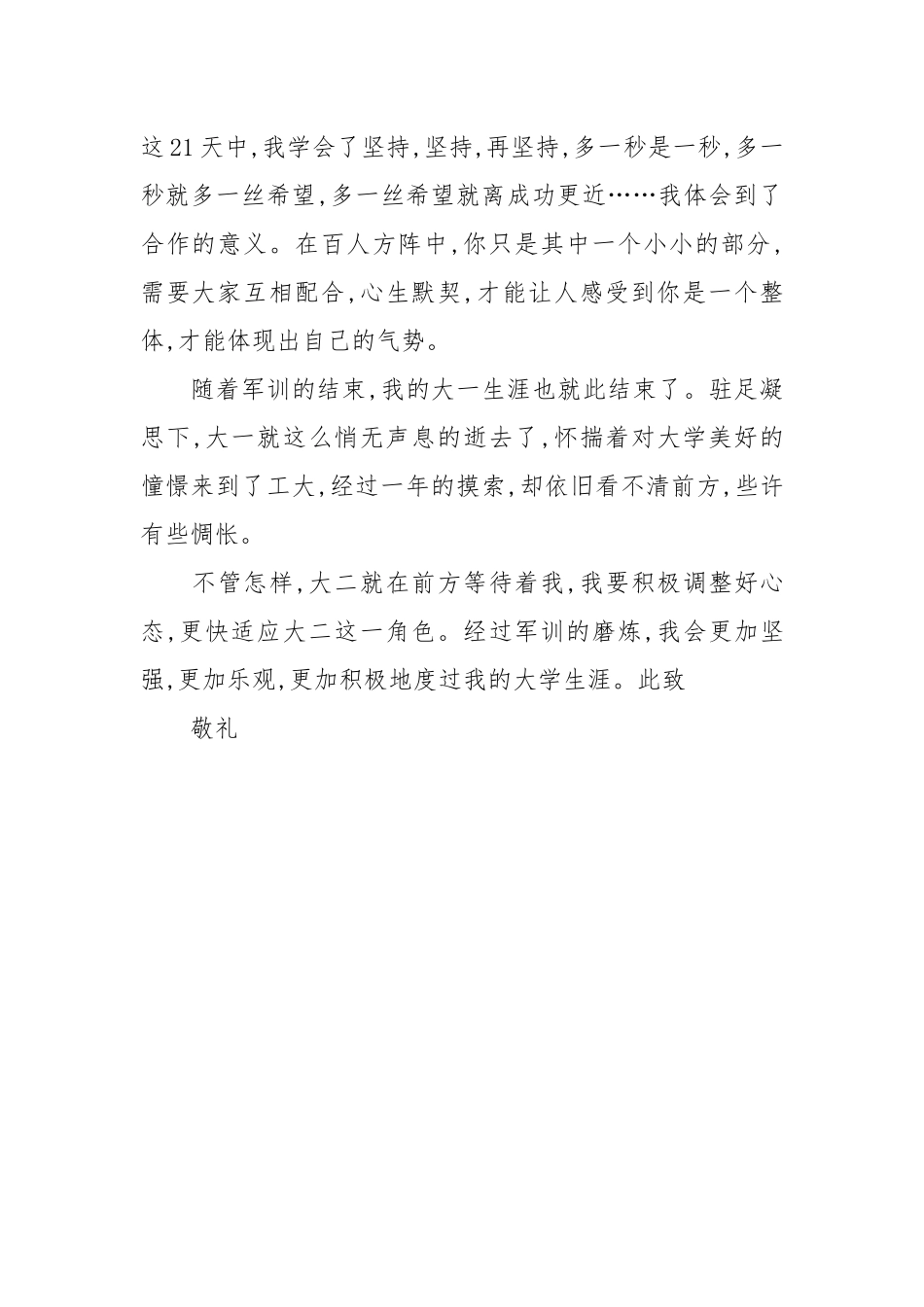 这21天中,我学会了坚持,坚持,再坚持,多一秒是一秒,多一秒就多一丝希望,多一丝希望就离成功更近……我体会到了合作的意义。在百人方阵中,你只是其中一个小小的部分,需要大家互相配合,心生默契,才能让人感受到你是一个整体,才能体现出自己的气势。

随着军训的结束,我的大一生涯也就此结束了。驻足凝思下,大一就这么悄无声息的逝去了,怀揣着对大学美好的憧憬来到了工大,经过一年的摸索,却依旧看不清前方,些许有些惆怅。

不管怎样,大二就在前方等待着我,我要积极调整好心态,更快适应大二这一角色。经过军训的磨炼,我会更加坚强,更加乐观,更加积极地度过我的大学生涯。此致

敬礼